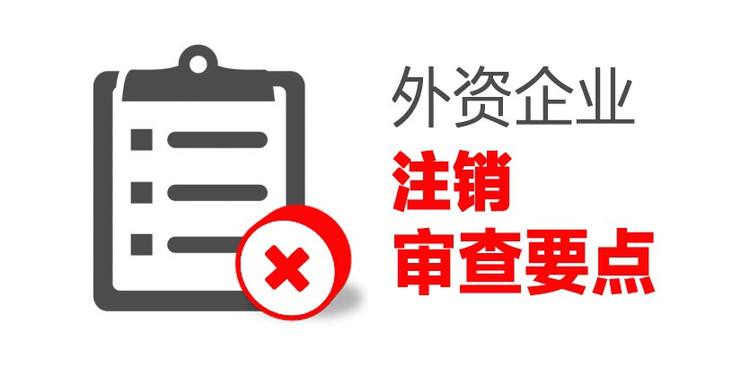 外资企业
注销
审查要点